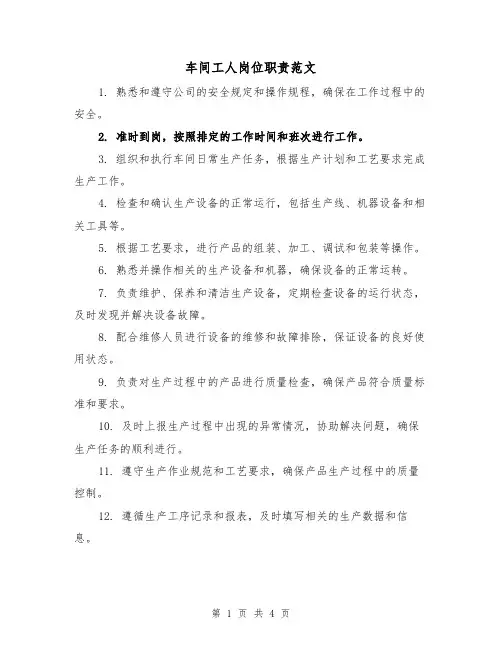 车间工人岗位职责范文

1. 熟悉和遵守公司的安全规定和操作规程，确保在工作过程中的安全。

2. 准时到岗，按照排定的工作时间和班次进行工作。

3. 组织和执行车间日常生产任务，根据生产计划和工艺要求完成生产工作。

4. 检查和确认生产设备的正常运行，包括生产线、机器设备和相关工具等。

5. 根据工艺要求，进行产品的组装、加工、调试和包装等操作。

6. 熟悉并操作相关的生产设备和机器，确保设备的正常运转。

7. 负责维护、保养和清洁生产设备，定期检查设备的运行状态，及时发现并解决设备故障。

8. 配合维修人员进行设备的维修和故障排除，保证设备的良好使用状态。

9. 负责对生产过程中的产品进行质量检查，确保产品符合质量标准和要求。

10. 及时上报生产过程中出现的异常情况，协助解决问题，确保生产任务的顺利进行。

11. 遵守生产作业规范和工艺要求，确保产品生产过程中的质量控制。

12. 遵循生产工序记录和报表，及时填写相关的生产数据和信息。

第 1 页 共 4 页